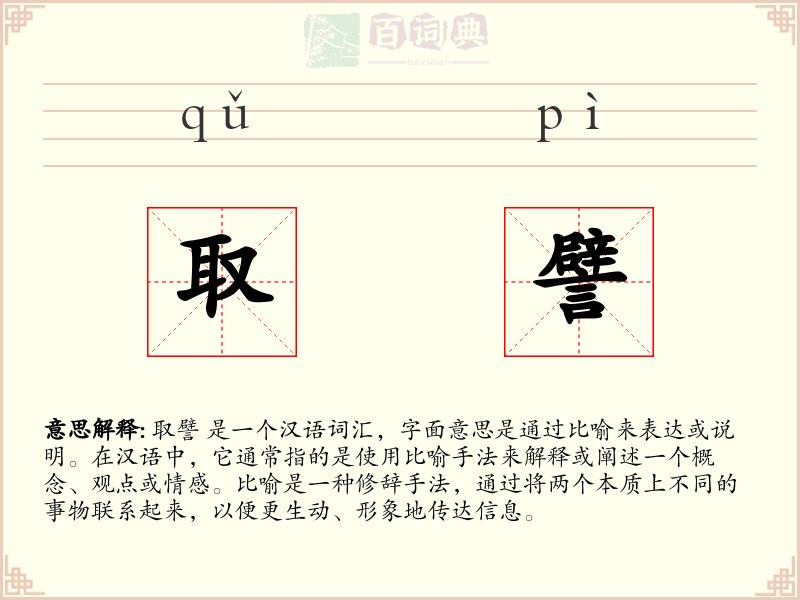 百词典
baicidian

qǔ pì

取 譬

意思解释: 取譬 是一个汉语词汇，字面意思是通过比喻来表达或说明。在汉语中，它通常指的是使用比喻手法来解释或阐述一个概念、观点或情感。比喻是一种修辞手法，通过将两个本质上不同的事物联系起来，以便更生动、形象地传达信息。